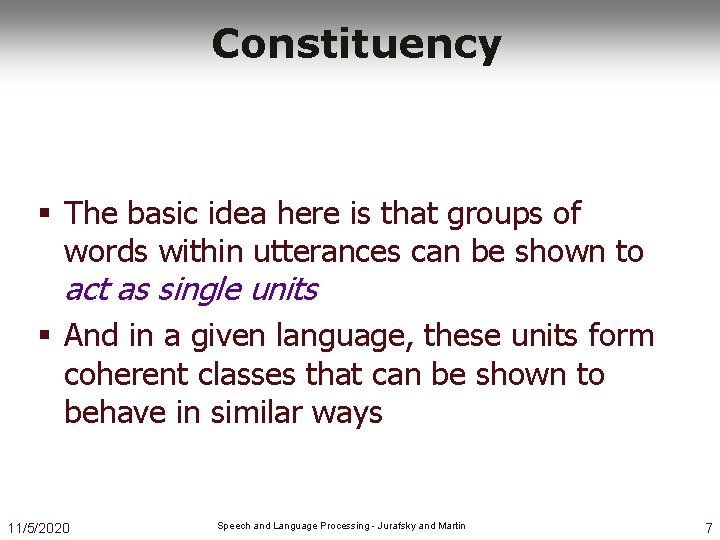 Constituency

• The basic idea here is that groups of words within utterances can be shown to act as single units

• And in a given language, these units form coherent classes that can be shown to behave in similar ways

11/5/2020

Speech and Language Processing - Jurafsky and Martin

7